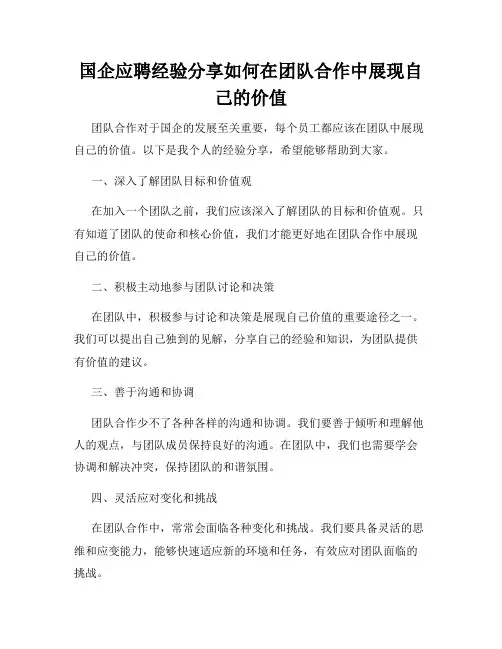 国企应聘经验分享如何在团队合作中展现自己的价值

团队合作对于国企的发展至关重要，每个员工都应该在团队中展现自己的价值。以下是我个人的经验分享，希望能够帮助到大家。

一、深入了解团队目标和价值观

在加入一个团队之前，我们应该深入了解团队的目标和价值观。只有知道了团队的使命和核心价值，我们才能更好地在团队合作中展现自己的价值。

二、积极主动地参与团队讨论和决策

在团队中，积极参与讨论和决策是展现自己价值的重要途径之一。我们可以提出自己独到的见解，分享自己的经验和知识，为团队提供有价值的建议。

三、善于沟通和协调

团队合作少不了各种各样的沟通和协调。我们要善于倾听和理解他人的观点，与团队成员保持良好的沟通。在团队中，我们也需要学会协调和解决冲突，保持团队的和谐氛围。

四、灵活应对变化和挑战

在团队合作中，常常会面临各种变化和挑战。我们要具备灵活的思维和应变能力，能够快速适应新的环境和任务，有效应对团队面临的挑战。